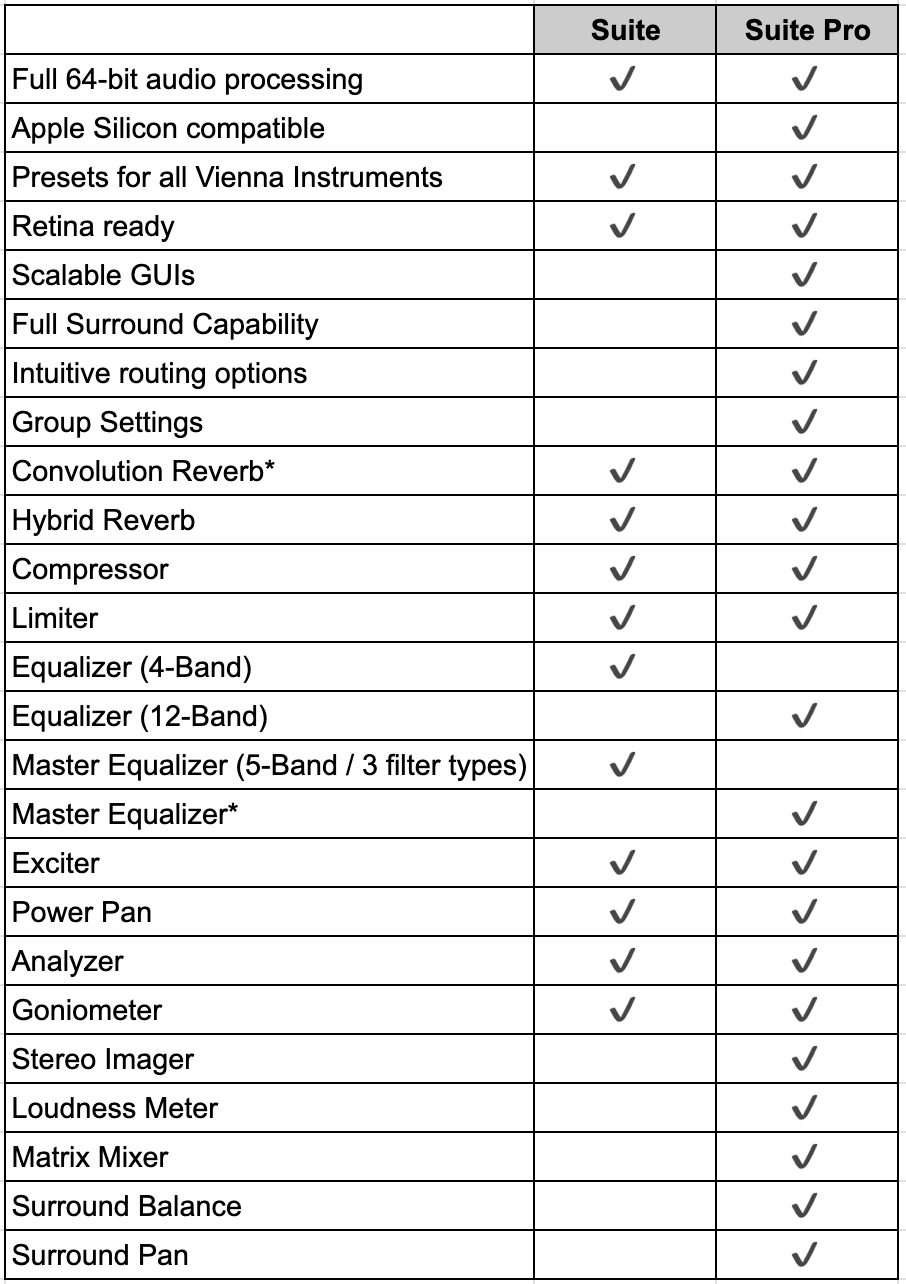 | | Suite | Suite Pro |
|---|---|---|
| Full 64-bit audio processing | ✓ | ✓ |
| Apple Silicon compatible | | ✓ |
| Presets for all Vienna Instruments | ✓ | ✓ |
| Retina ready | ✓ | ✓ |
| Scalable GUIs | | ✓ |
| Full Surround Capability | | ✓ |
| Intuitive routing options | | ✓ |
| Group Settings | | ✓ |
| Convolution Reverb* | ✓ | ✓ |
| Hybrid Reverb | ✓ | ✓ |
| Compressor | ✓ | ✓ |
| Limiter | ✓ | ✓ |
| Equalizer (4-Band) | ✓ | |
| Equalizer (12-Band) | | ✓ |
| Master Equalizer (5-Band / 3 filter types) | ✓ | |
| Master Equalizer* | | ✓ |
| Exciter | ✓ | ✓ |
| Power Pan | ✓ | ✓ |
| Analyzer | ✓ | ✓ |
| Goniometer | ✓ | ✓ |
| Stereo Imager | | ✓ |
| Loudness Meter | | ✓ |
| Matrix Mixer | | ✓ |
| Surround Balance | | ✓ |
| Surround Pan | | ✓ |